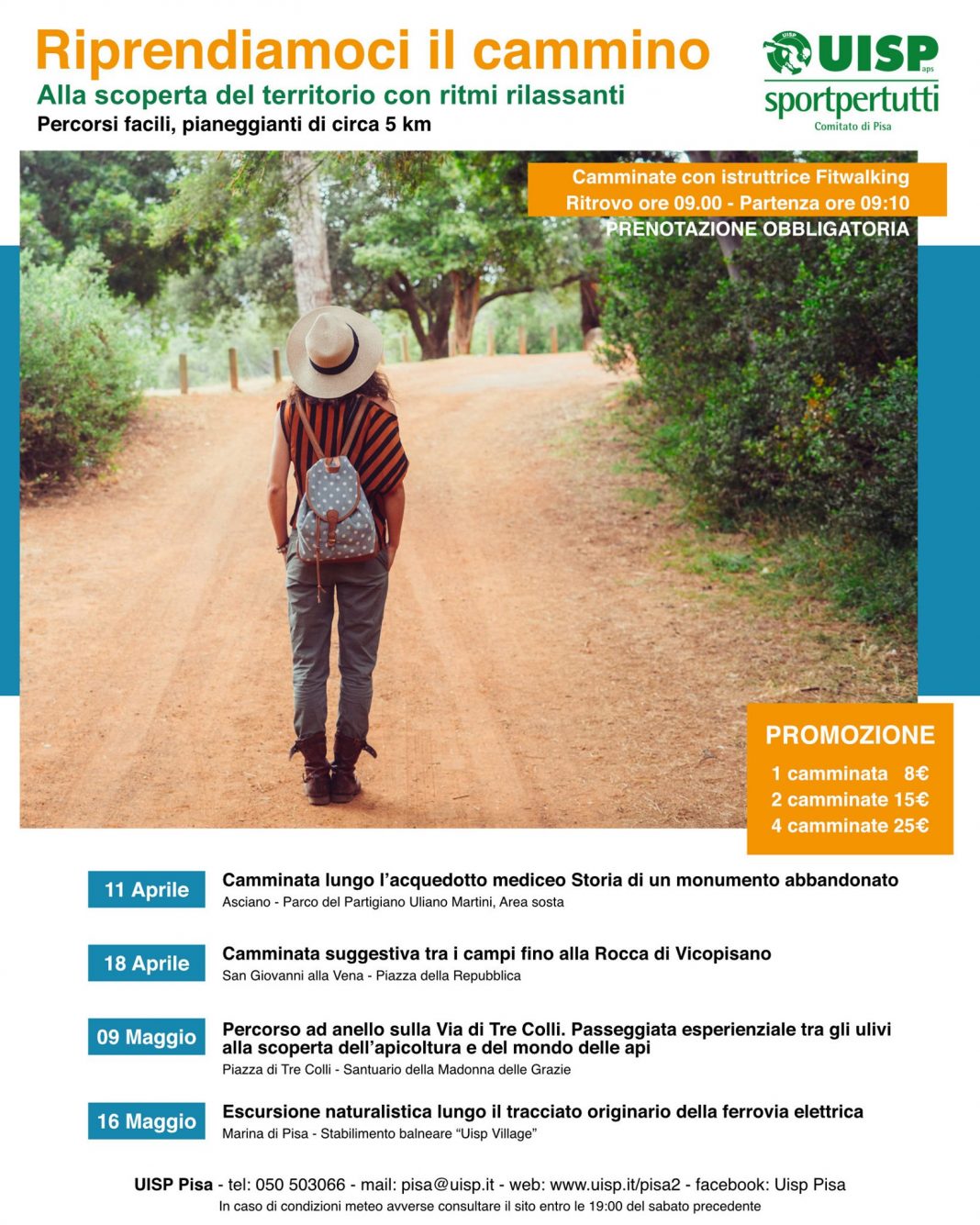 Riprendiamoci il cammino
Alla scoperta del territorio con ritmi rilassanti
Percorsi facili, pianeggianti di circa 5 km

UISP aps
sportpertutti
Comitato di Pisa

Camminate con istruttrice Fitwalking
Ritrovo ore 09.00 - Partenza ore 09:10
PRENOTAZIONE OBBLIGATORIA

PROMOZIONE
1 camminata 8€
2 camminate 15€
4 camminate 25€

11 Aprile
Camminata lungo l'acquedotto mediceo Storia di un monumento abbandonato
Asciano - Parco del Partigiano Uliano Martini, Area sosta

18 Aprile
Camminata suggestiva tra i campi fino alla Rocca di Vicopisano
San Giovanni alla Vena - Piazza della Repubblica

09 Maggio
Percorso ad anello sulla Via di Tre Colli. Passeggiata esperienziale tra gli ulivi alla scoperta dell'apicoltura e del mondo delle api
Piazza di Tre Colli - Santuario della Madonna delle Grazie

16 Maggio
Escursione naturalistica lungo il tracciato originario della ferrovia elettrica
Marina di Pisa - Stabilimento balneare "Uisp Village"

UISP Pisa - tel: 050 503066 - mail: pisa@uisp.it - web: www.uisp.it/pisa2 - facebook: Uisp Pisa
In caso di condizioni meteo avverse consultare il sito entro le 19:00 del sabato precedente